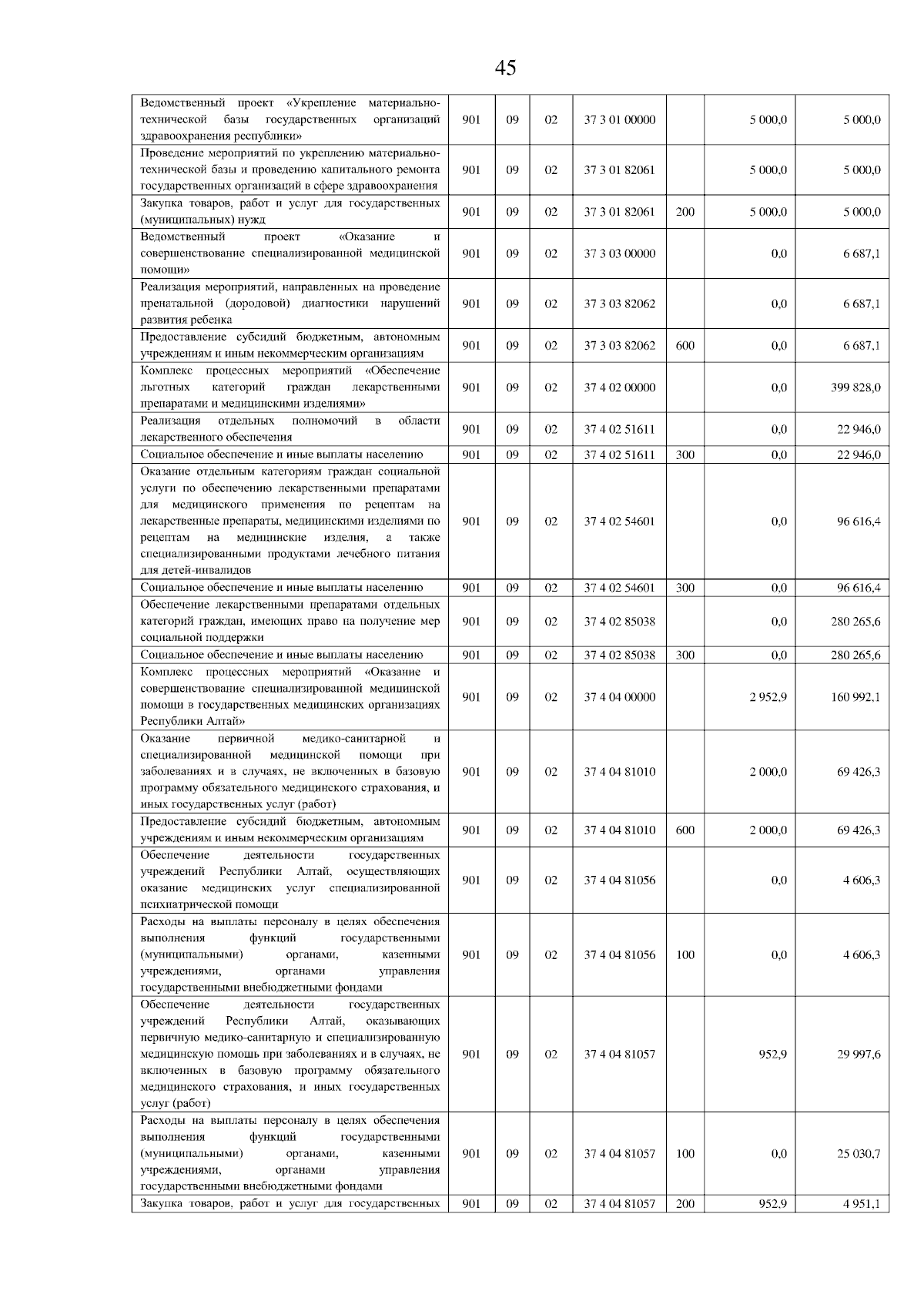 45

| | | | | | | | |
|---|---|---|---|---|---|---|---|
| Ведомственный проект «Укрепление материально-технической базы государственных организаций здравоохранения республики» | 901 | 09 | 02 | 37 3 01 00000 | | 5 000,0 | 5 000,0 |
| Проведение мероприятий по укреплению материально-технической базы и проведению капитального ремонта государственных организаций в сфере здравоохранения | 901 | 09 | 02 | 37 3 01 82061 | | 5 000,0 | 5 000,0 |
| Закупка товаров, работ и услуг для государственных (муниципальных) нужд | 901 | 09 | 02 | 37 3 01 82061 | 200 | 5 000,0 | 5 000,0 |
| Ведомственный проект «Оказание и совершенствование специализированной медицинской помощи» | 901 | 09 | 02 | 37 3 03 00000 | | 0,0 | 6 687,1 |
| Реализация мероприятий, направленных на проведение пренатальной (дородовой) диагностики нарушений развития ребенка | 901 | 09 | 02 | 37 3 03 82062 | | 0,0 | 6 687,1 |
| Предоставление субсидий бюджетным, автономным учреждениям и иным некоммерческим организациям | 901 | 09 | 02 | 37 3 03 82062 | 600 | 0,0 | 6 687,1 |
| Комплекс процессных мероприятий «Обеспечение льготных категорий граждан лекарственными препаратами и медицинскими изделиями» | 901 | 09 | 02 | 37 4 02 00000 | | 0,0 | 399 828,0 |
| Реализация отдельных полномочий в области лекарственного обеспечения | 901 | 09 | 02 | 37 4 02 51611 | | 0,0 | 22 946,0 |
| Социальное обеспечение и иные выплаты населению | 901 | 09 | 02 | 37 4 02 51611 | 300 | 0,0 | 22 946,0 |
| Оказание отдельным категориям граждан социальной услуги по обеспечению лекарственными препаратами для медицинского применения по рецептам на лекарственные препараты, медицинскими изделиями по рецептам на медицинские изделия, а также специализированными продуктами лечебного питания для детей-инвалидов | 901 | 09 | 02 | 37 4 02 54601 | | 0,0 | 96 616,4 |
| Социальное обеспечение и иные выплаты населению | 901 | 09 | 02 | 37 4 02 54601 | 300 | 0,0 | 96 616,4 |
| Обеспечение лекарственными препаратами отдельных категорий граждан, имеющих право на получение мер социальной поддержки | 901 | 09 | 02 | 37 4 02 85038 | | 0,0 | 280 265,6 |
| Социальное обеспечение и иные выплаты населению | 901 | 09 | 02 | 37 4 02 85038 | 300 | 0,0 | 280 265,6 |
| Комплекс процессных мероприятий «Оказание и совершенствование специализированной медицинской помощи в государственных медицинских организациях Республики Алтай» | 901 | 09 | 02 | 37 4 04 00000 | | 2 952,9 | 160 992,1 |
| Оказание первичной медико-санитарной и специализированной медицинской помощи при заболеваниях и в случаях, не включенных в базовую программу обязательного медицинского страхования, и иных государственных услуг (работ) | 901 | 09 | 02 | 37 4 04 81010 | | 2 000,0 | 69 426,3 |
| Предоставление субсидий бюджетным, автономным учреждениям и иным некоммерческим организациям | 901 | 09 | 02 | 37 4 04 81010 | 600 | 2 000,0 | 69 426,3 |
| Обеспечение деятельности государственных учреждений Республики Алтай, осуществляющих оказание медицинских услуг специализированной психиатрической помощи | 901 | 09 | 02 | 37 4 04 81056 | | 0,0 | 4 606,3 |
| Расходы на выплаты персоналу в целях обеспечения выполнения функций государственными (муниципальными) органами, казенными учреждениями, органами управления государственными внебюджетными фондами | 901 | 09 | 02 | 37 4 04 81056 | 100 | 0,0 | 4 606,3 |
| Обеспечение деятельности государственных учреждений Республики Алтай, оказывающих первичную медико-санитарную и специализированную медицинскую помощь при заболеваниях и в случаях, не включенных в базовую программу обязательного медицинского страхования, и иных государственных услуг (работ) | 901 | 09 | 02 | 37 4 04 81057 | | 952,9 | 29 997,6 |
| Расходы на выплаты персоналу в целях обеспечения выполнения функций государственными (муниципальными) органами, казенными учреждениями, органами управления государственными внебюджетными фондами | 901 | 09 | 02 | 37 4 04 81057 | 100 | 0,0 | 25 030,7 |
| Закупка товаров, работ и услуг для государственных | 901 | 09 | 02 | 37 4 04 81057 | 200 | 952,9 | 4 951,1 |